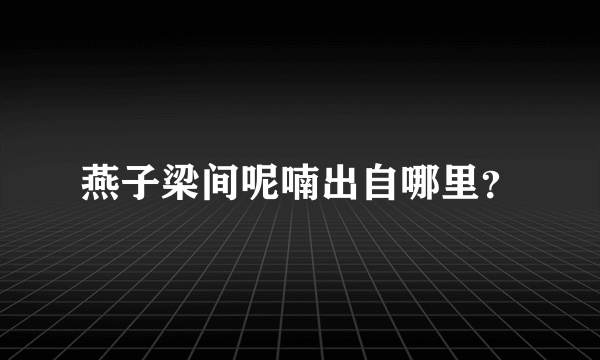 燕子梁间呢喃出自哪里?